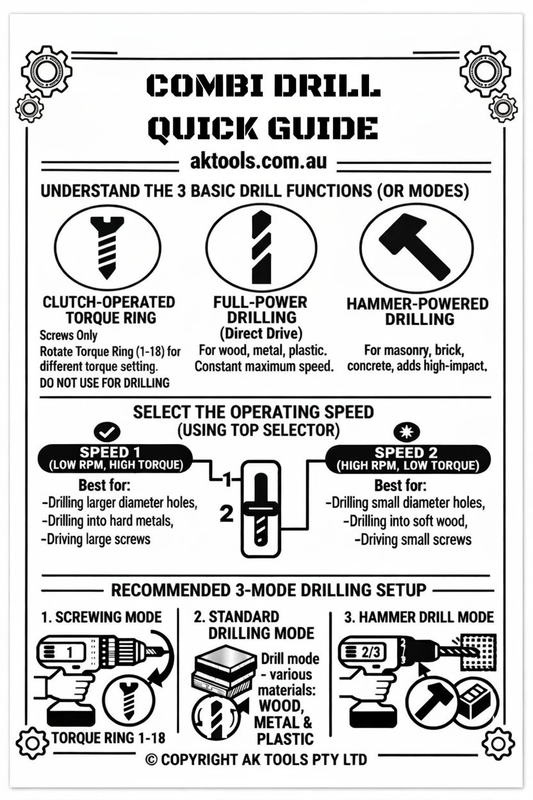 COMBI DRILL QUICK GUIDE

aktools.com.au

UNDERSTAND THE 3 BASIC DRILL FUNCTIONS (OR MODES)

CLUTCH-OPERATED TORQUE RING
Screws Only
Rotate Torque Ring (1-18) for different torque setting.
DO NOT USE FOR DRILLING

FULL-POWER DRILLING
(Direct Drive)
For wood, metal, plastic. Constant maximum speed.

HAMMER-POWERED DRILLING
For masonry, brick, concrete, adds high-impact.

SELECT THE OPERATING SPEED
(USING TOP SELECTOR)

SPEED 1
(LOW RPM, HIGH TORQUE)
Best for:
-Drilling larger diameter holes,
-Drilling into hard metals,
-Driving large screws

1
2

SPEED 2
(HIGH RPM, LOW TORQUE)
Best for:
-Drilling small diameter holes,
-Drilling into soft wood,
-Driving small screws

RECOMMENDED 3-MODE DRILLING SETUP

1. SCREWING MODE
1
TORQUE RING 1-18

2. STANDARD DRILLING MODE
Drill mode - various materials: WOOD, METAL & PLASTIC

3. HAMMER DRILL MODE
2/3

© COPYRIGHT AK TOOLS PTY LTD